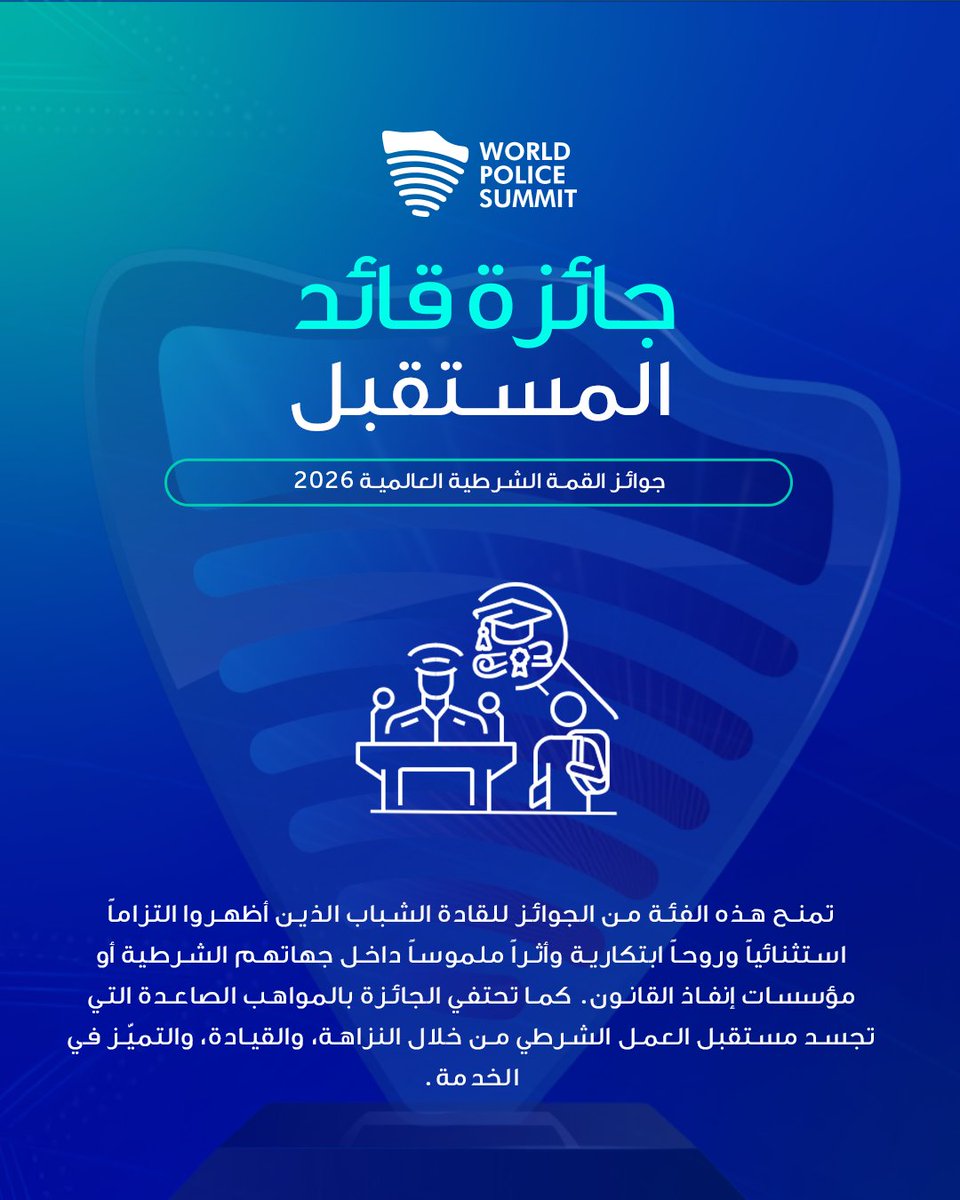 WORLD POLICE SUMMIT

جائزة قائد المستقبل

جوائز القمة الشرطية العالمية 2026

تمنح هذه الفئة من الجوائز للقادة الشباب الذين أظهروا التزاماً استثنائياً وروحاً ابتكارية وأثراً ملموساً داخل جهاتهم الشرطية أو مؤسسات إنفاذ القانون. كما تحتفي الجائزة بالمواهب الصاعدة التي تجسد مستقبل العمل الشرطي من خلال النزاهة، والقيادة، والتميّز في الخدمة.